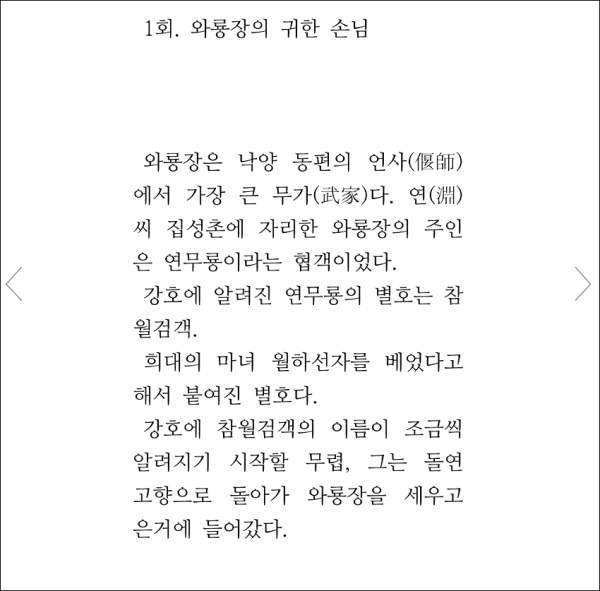 1회. 와룡장의 귀한 손님

와룡장은 낙양 동편의 언사(偃師)에서 가장 큰 무가(武家)다. 연(淵)씨 집성촌에 자리한 와룡장의 주인은 연무룡이라는 협객이었다.

강호에 알려진 연무룡의 별호는 참월검객.

희대의 마녀 월하선자를 베었다고 해서 붙여진 별호다.

강호에 참월검객의 이름이 조금씩 알려지기 시작할 무렵, 그는 돌연 고향으로 돌아가 와룡장을 세우고 은거에 들어갔다.